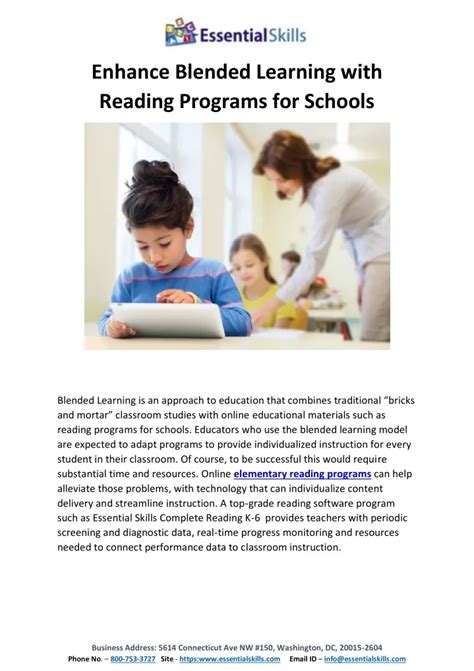 EssentialSkills

Enhance Blended Learning with Reading Programs for Schools

Blended Learning is an approach to education that combines traditional "bricks and mortar" classroom studies with online educational materials such as reading programs for schools. Educators who use the blended learning model are expected to adapt programs to provide individualized instruction for every student in their classroom. Of course, to be successful this would require substantial time and resources. Online elementary reading programs can help alleviate those problems, with technology that can individualize content delivery and streamline instruction. A top-grade reading software program such as Essential Skills Complete Reading K-6 provides teachers with periodic screening and diagnostic data, real-time progress monitoring and resources needed to connect performance data to classroom instruction.

Business Address: 5614 Connecticut Ave NW #150, Washington, DC, 20015-2604
Phone No. – 800-753-3727 Site - https:www.essentialskills.com Email ID – info@essentialskills.com